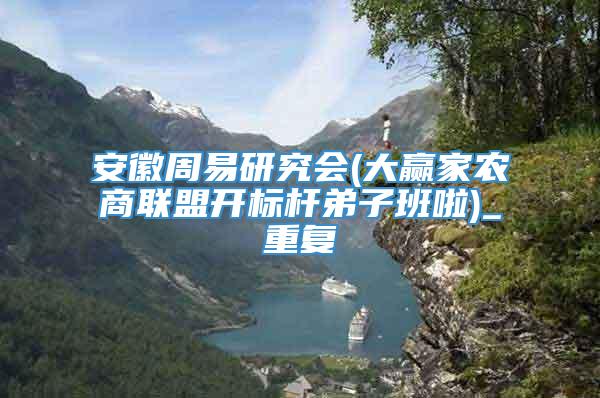 安徽周易研究会(大赢家农商联盟开标杆弟子班啦)_重复